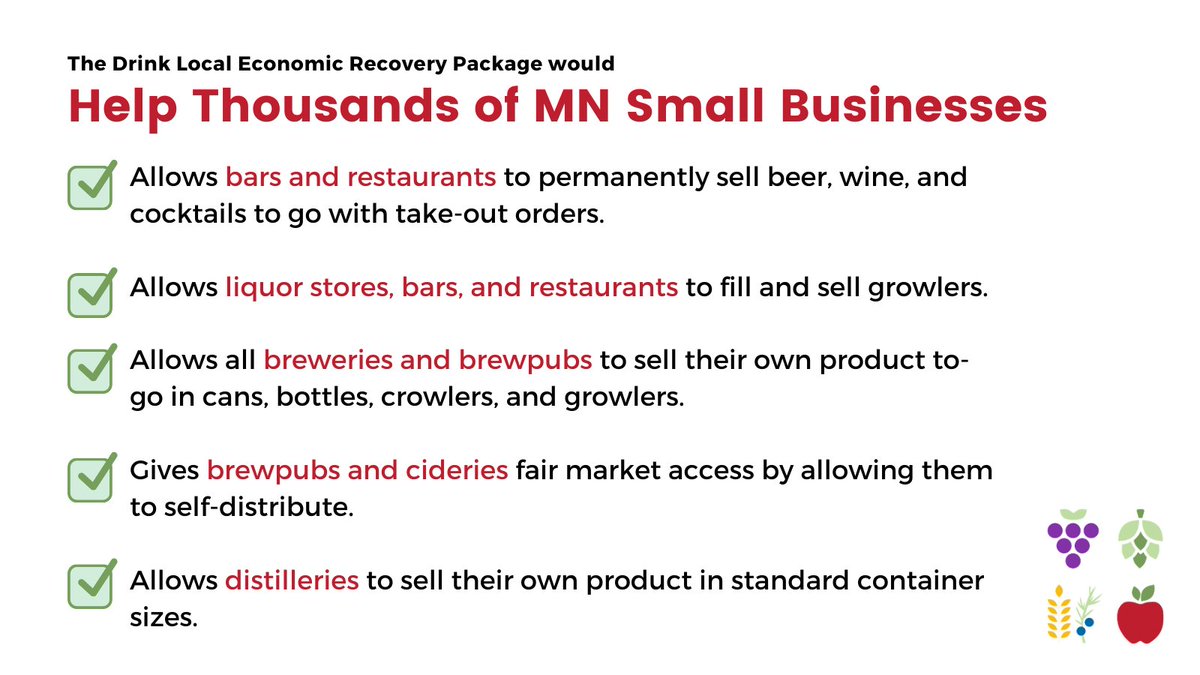 The Drink Local Economic Recovery Package would
Help Thousands of MN Small Businesses

Allows bars and restaurants to permanently sell beer, wine, and cocktails to go with take-out orders.

Allows liquor stores, bars, and restaurants to fill and sell growlers.

Allows all breweries and brewpubs to sell their own product to-go in cans, bottles, crowlers, and growlers.

Gives brewpubs and cideries fair market access by allowing them to self-distribute.

Allows distilleries to sell their own product in standard container sizes.